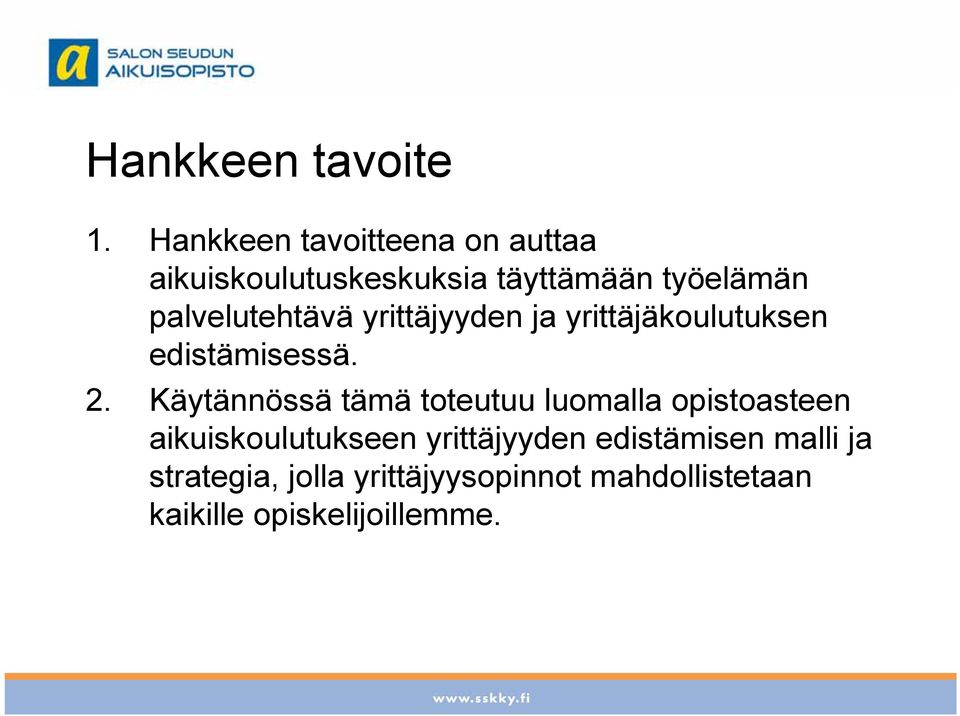 a SALON SEUDUN AIKUISOPISTO

Hankkeen tavoite

1. Hankkeen tavoitteena on auttaa aikuiskoulutuskeskuksia täyttämään työelämän palvelutehtävä yrittäjyyden ja yrittäjäkoulutuksen edistämisessä.

2. Käytännössä tämä toteutuu luomalla opistoasteen aikuiskoulutukseen yrittäjyyden edistämisen malli ja strategia, jolla yrittäjyysopinnot mahdollistetaan kaikille opiskelijoillemme.

www.sskky.fi